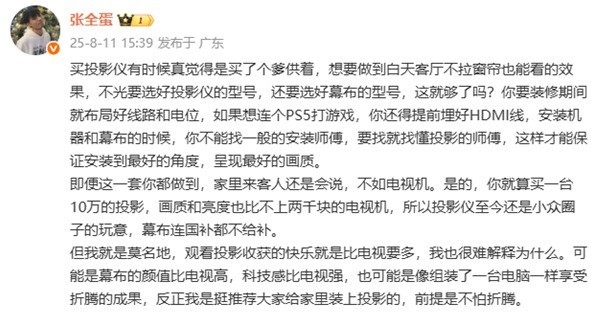 张全蛋 1
25-8-11 15:39 发布于 广东

买投影仪有时候真觉得是买了个爹供着，想要做到白天客厅不拉窗帘也能看的效果，不光要选好投影仪的型号，还要选好幕布的型号，这就够了吗？你要装修期间就布局好线路和电位，如果想连个PS5打游戏，你还得提前埋好HDMI线，安装机器和幕布的时候，你不能找一般的安装师傅，要找就找懂投影的师傅，这样才能保证安装到最好的角度，呈现最好的画质。
即便这一套你都做到，家里来客人还是会说，不如电视机。是的，你就算买一台10万的投影，画质和亮度也比不上两千块的电视机，所以投影仪至今还是小众圈子的玩意，幕布连国补都不给补。
但我就是莫名地，观看投影收获的快乐就是比电视要多，我也很难解释为什么。可能是幕布的颜值比电视高，科技感比电视强，也可能是像组装了一台电脑一样享受折腾的成果，反正我是挺推荐大家给家里装上投影的，前提是不怕折腾。